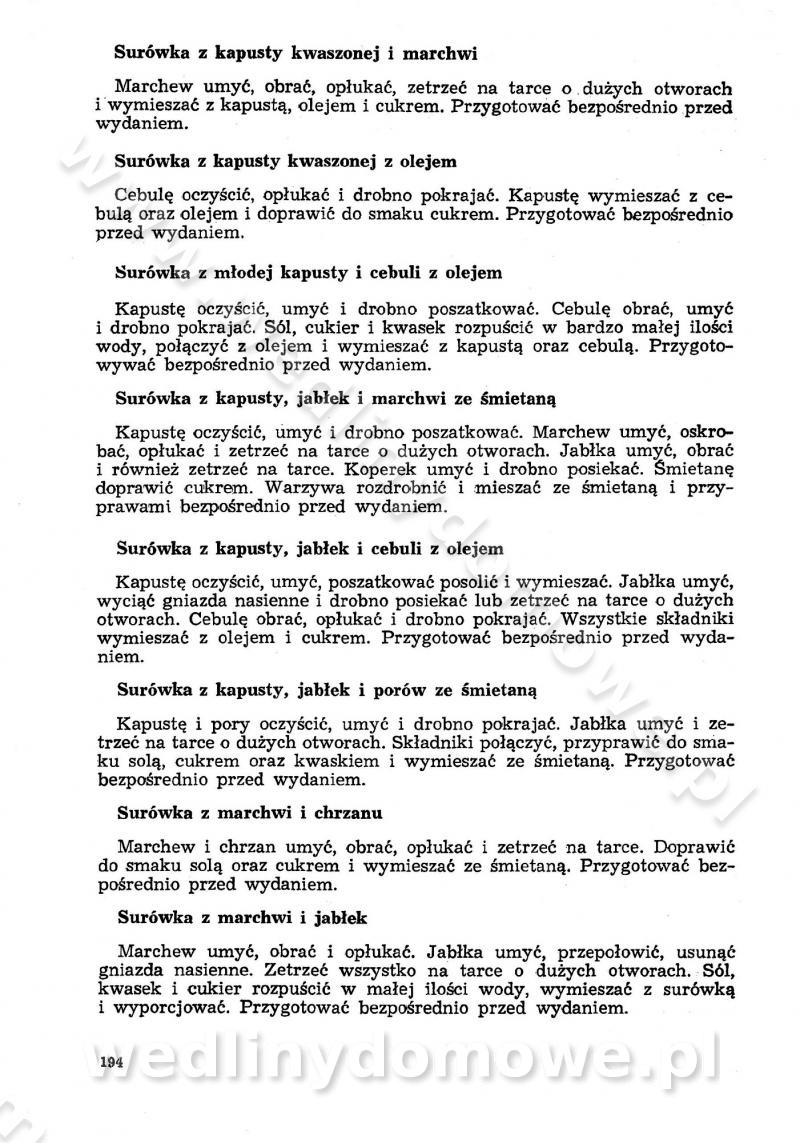 Surówka z kapusty kwaszonej i marchwi

Marchew umyć, obrać, opłukać, zetrzeć na tarce o dużych otworach i wymieszać z kapustą, olejem i cukrem. Przygotować bezpośrednio przed wydaniem.

Surówka z kapusty kwaszonej z olejem

Cebulę oczyścić, opłukać i drobno pokrajać. Kapustę wymieszać z cebulą oraz olejem i doprawić do smaku cukrem. Przygotować bezpośrednio przed wydaniem.

Surówka z młodej kapusty i cebuli z olejem

Kapustę oczyścić, umyć i drobno poszatkować. Cebulę obrać, umyć i drobno pokrajać. Sól, cukier i kwasek rozpuścić w bardzo małej ilości wody, połączyć z olejem i wymieszać z kapustą oraz cebulą. Przygotowywać bezpośrednio przed wydaniem.

Surówka z kapusty, jabłek i marchwi ze śmietaną

Kapustę oczyścić, umyć i drobno poszatkować. Marchew umyć, oskrobać, opłukać i zetrzeć na tarce o dużych otworach. Jabłka umyć, obrać i również zetrzeć na tarce. Koperek umyć i drobno posiekać. Śmietanę doprawić cukrem. Warzywa rozdrobnić i mieszać ze śmietaną i przyprawami bezpośrednio przed wydaniem.

Surówka z kapusty, jabłek i cebuli z olejem

Kapustę oczyścić, umyć, poszatkować posolić i wymieszać. Jabłka umyć, wyciąć gniazda nasienne i drobno posiekać lub zetrzeć na tarce o dużych otworach. Cebulę obrać, opłukać i drobno pokrajać. Wszystkie składniki wymieszać z olejem i cukrem. Przygotować bezpośrednio przed wydaniem.

Surówka z kapusty, jabłek i porów ze śmietaną

Kapustę i pory oczyścić, umyć i drobno pokrajać. Jabłka umyć i zetrzeć na tarce o dużych otworach. Składniki połączyć, przyprawić do smaku solą, cukrem oraz kwaskiem i wymieszać ze śmietaną. Przygotować bezpośrednio przed wydaniem.

Surówka z marchwi i chrzanu

Marchew i chrzan umyć, obrać, opłukać i zetrzeć na tarce. Doprawić do smaku solą oraz cukrem i wymieszać ze śmietaną. Przygotować bezpośrednio przed wydaniem.

Surówka z marchwi i jabłek

Marchew umyć, obrać i opłukać. Jabłka umyć, przepołowić, usunąć gniazda nasienne. Zetrzeć wszystko na tarce o dużych otworach. Sól, kwasek i cukier rozpuścić w małej ilości wody, wymieszać z surówką i wyporcjować. Przygotować bezpośrednio przed wydaniem.

194

wedlinydomowe.pl